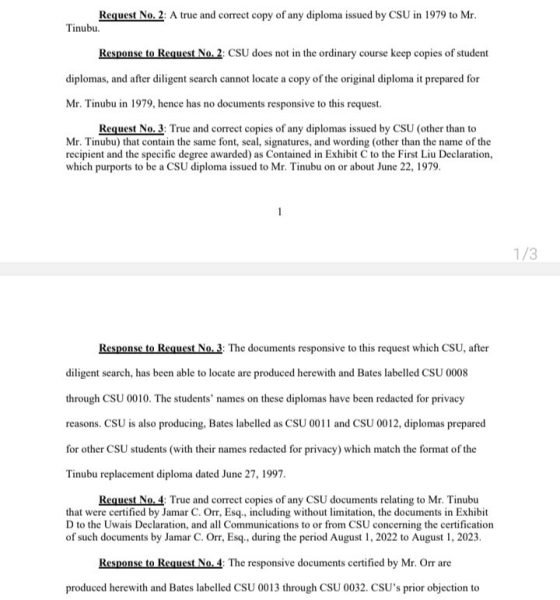 Request No. 2: A true and correct copy of any diploma issued by CSU in 1979 to Mr. Tinubu.

Response to Request No. 2: CSU does not in the ordinary course keep copies of student diplomas, and after diligent search cannot locate a copy of the original diploma it prepared for Mr. Tinubu in 1979, hence has no documents responsive to this request.

Request No. 3: True and correct copies of any diplomas issued by CSU (other than to Mr. Tinubu) that contain the same font, seal, signatures, and wording (other than the name of the recipient and the specific degree awarded) as Contained in Exhibit C to the First Liu Declaration, which purports to be a CSU diploma issued to Mr. Tinubu on or about June 22, 1979.

1

1/3

Response to Request No. 3: The documents responsive to this request which CSU, after diligent search, has been able to locate are produced herewith and Bates labelled CSU 0008 through CSU 0010. The students' names on these diplomas have been redacted for privacy reasons. CSU is also producing, Bates labelled as CSU 0011 and CSU 0012, diplomas prepared for other CSU students (with their names redacted for privacy) which match the format of the Tinubu replacement diploma dated June 27, 1997.

Request No. 4: True and correct copies of any CSU documents relating to Mr. Tinubu that were certified by Jamar C. Orr, Esq., including without limitation, the documents in Exhibit D to the Uwais Declaration, and all Communications to or from CSU concerning the certification of such documents by Jamar C. Orr, Esq., during the period August 1, 2022 to August 1, 2023.

Response to Request No. 4: The responsive documents certified by Mr. Orr are produced herewith and Bates labelled CSU 0013 through CSU 0032. CSU's prior objection to